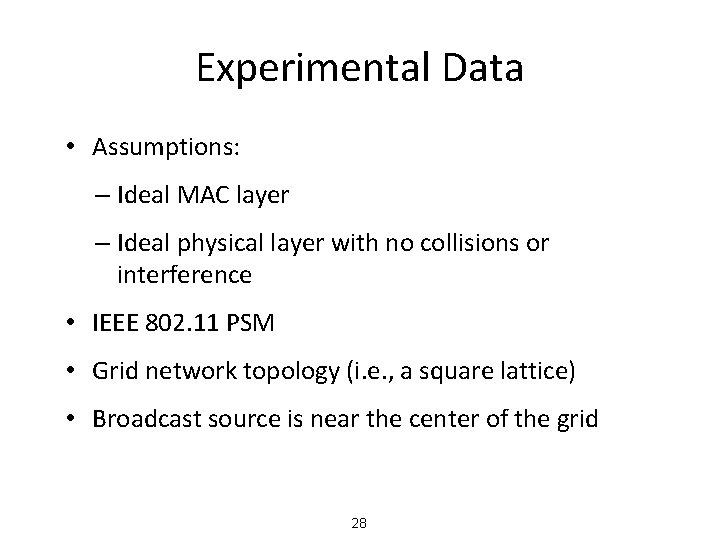 Experimental Data

• Assumptions:
– Ideal MAC layer
– Ideal physical layer with no collisions or interference

• IEEE 802.11 PSM

• Grid network topology (i.e., a square lattice)

• Broadcast source is near the center of the grid

28